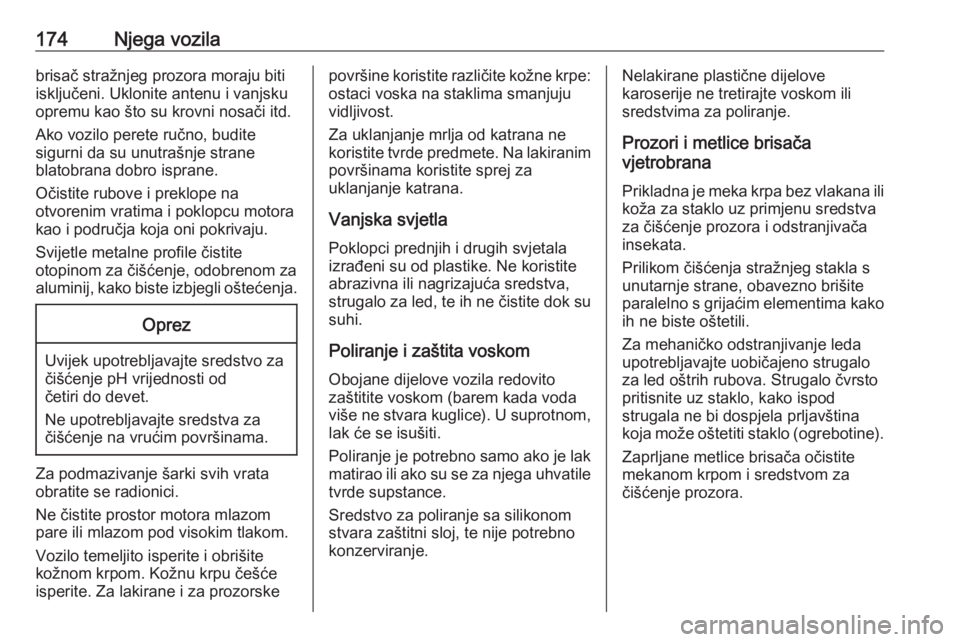 174 Njega vozila

brisač stražnjeg prozora moraju biti isključeni. Uklonite antenu i vanjsku opremu kao što su krovni nosači itd.

Ako vozilo perete ručno, budite sigurni da su unutrašnje strane blatobrana dobro isprane.

Očistite rubove i preklope na otvorenim vratima i poklopcu motora kao i područja koja oni pokrivaju.

Svijetle metalne profile čistite otopinom za čišćenje, odobrenom za aluminij, kako biste izbjegli oštećenja.

Oprez

Uvijek upotrebljavajte sredstvo za čišćenje pH vrijednosti od četiri do devet.

Ne upotrebljavajte sredstva za čišćenje na vrućim površinama.

Za podmazivanje šarki svih vrata obratite se radionici.

Ne čistite prostor motora mlazom pare ili mlazom pod visokim tlakom.

Vozilo temeljito isperite i obrišite kožnom krpom. Kožnu krpu češće isperite. Za lakirane i za prozorske površine koristite različite kožne krpe: ostaci voska na staklima smanjuju vidljivost.

Za uklanjanje mrlja od katrana ne koristite tvrde predmete. Na lakiranim površinama koristite sprej za uklanjanje katrana.

Vanjska svjetla

Poklopci prednjih i drugih svjetala izrađeni su od plastike. Ne koristite abrazivna ili nagrizajuća sredstva, strugalo za led, te ih ne čistite dok su suhi.

Poliranje i zaštita voskom

Obojane dijelove vozila redovito zaštitite voskom (barem kada voda više ne stvara kuglice). U suprotnom, lak će se isušiti.

Poliranje je potrebno samo ako je lak matirao ili ako su se za njega uhvatile tvrde supstance.

Sredstvo za poliranje sa silikonom stvara zaštitni sloj, te nije potrebno konzerviranje.

Nelakirane plastične dijelove karoserije ne tretirajte voskom ili sredstvima za poliranje.

Prozori i metlice brisača vjetrobrana

Prikladna je meka krpa bez vlakana ili koža za staklo uz primjenu sredstva za čišćenje prozora i odstranjivača insekata.

Prilikom čišćenja stražnjeg stakla s unutarnje strane, obavezno brišite paralelno s grijaćim elementima kako ih ne biste oštetili.

Za mehaničko odstranjivanje leda upotrebljavajte uobičajeno strugalo za led oštrih rubova. Strugalo čvrsto pritisnite uz staklo, kako ispod strugala ne bi dospjela prljavština koja može oštetiti staklo (ogrebotine).

Zaprljane metlice brisača očistite mekanom krpom i sredstvom za čišćenje prozora.

carmanualsonline.info